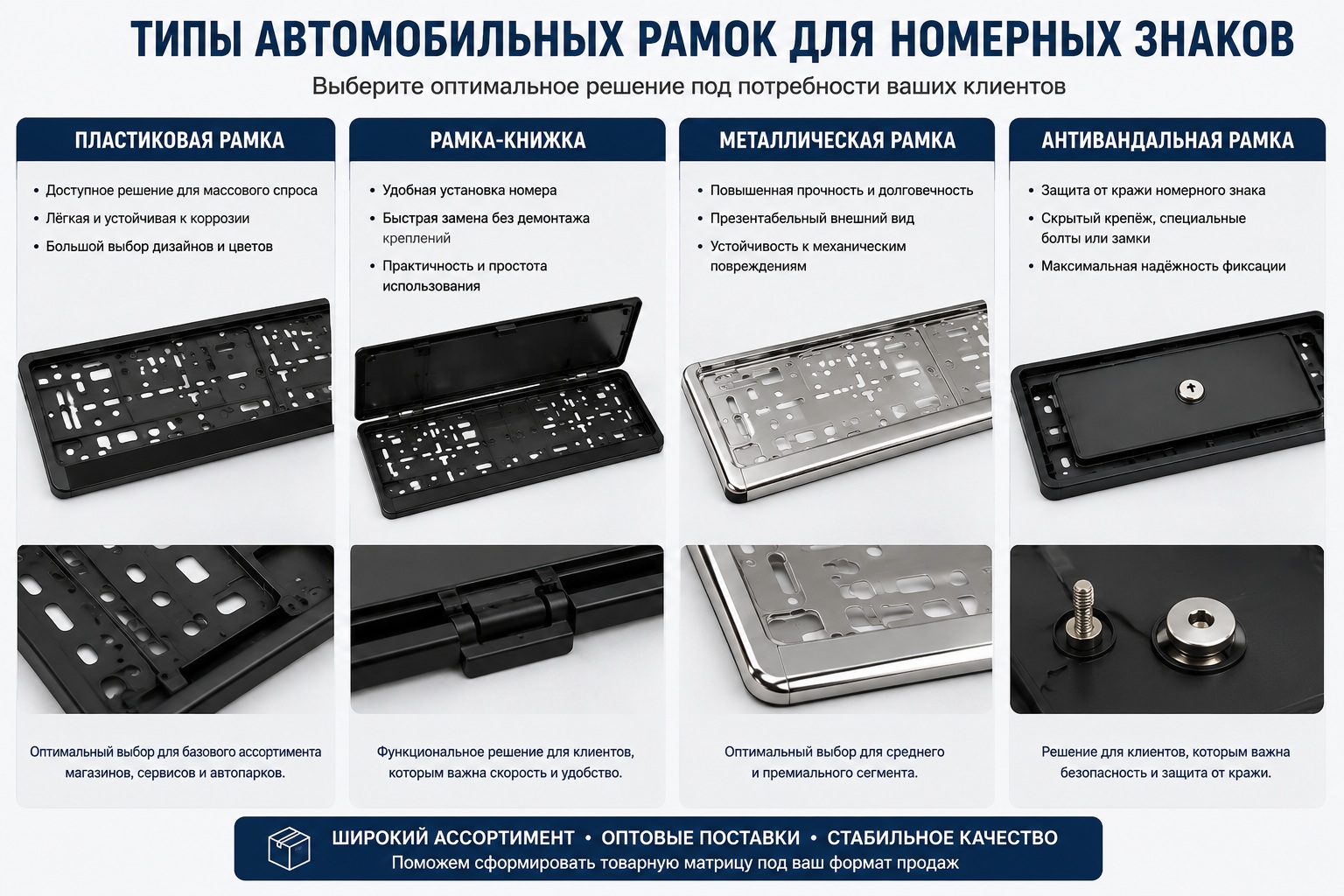 ТИПЫ АВТОМОБИЛЬНЫХ РАМОК ДЛЯ НОМЕРНЫХ ЗНАКОВ

Выберите оптимальное решение под потребности ваших клиентов

ПЛАСТИКОВАЯ РАМКА

• Доступное решение для массового спроса
• Лёгкая и устойчивая к коррозии
• Большой выбор дизайнов и цветов

Оптимальный выбор для базового ассортимента магазинов, сервисов и автопарков.

РАМКА-КНИЖКА

• Удобная установка номера
• Быстрая замена без демонтажа креплений
• Практичность и простота использования

Функциональное решение для клиентов, которым важна скорость и удобство.

МЕТАЛЛИЧЕСКАЯ РАМКА

• Повышенная прочность и долговечность
• Презентабельный внешний вид
• Устойчивость к механическим повреждениям

Оптимальный выбор для среднего и премиального сегмента.

АНТИВАНДАЛЬНАЯ РАМКА

• Защита от кражи номерного знака
• Скрытый крепёж, специальные болты или замки
• Максимальная надёжность фиксации

Решение для клиентов, которым важна безопасность и защита от кражи.

ШИРОКИЙ АССОРТИМЕНТ • ОПТОВЫЕ ПОСТАВКИ • СТАБИЛЬНОЕ КАЧЕСТВО
Поможем сформировать товарную матрицу под ваш формат продаж